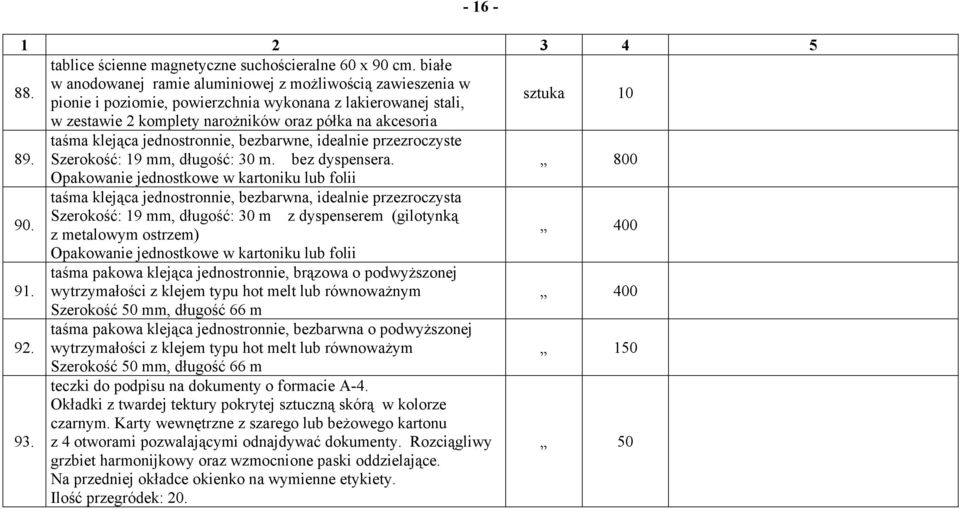 - 16 -

| 1 | 2 | 3 | 4 | 5 |
|---|---|---|---|---|
| 88. | tablice ścienne magnetyczne suchościeralne 60 x 90 cm. białe w anodowanej ramie aluminiowej z możliwością zawieszenia w pionie i poziomie, powierzchnia wykonana z lakierowanej stali, w zestawie 2 komplety narożników oraz półka na akcesoria | sztuka | 10 | |
| 89. | taśma klejąca jednostronnie, bezbarwne, idealnie przezroczyste Szerokość: 19 mm, długość: 30 m. bez dyspensera. Opakowanie jednostkowe w kartoniku lub folii | „ | 800 | |
| 90. | taśma klejąca jednostronnie, bezbarwna, idealnie przezroczysta Szerokość: 19 mm, długość: 30 m z dyspenserem (gilotynką z metalowym ostrzem) Opakowanie jednostkowe w kartoniku lub folii | „ | 400 | |
| 91. | taśma pakowa klejąca jednostronnie, brązowa o podwyższonej wytrzymałości z klejem typu hot melt lub równoważnym Szerokość 50 mm, długość 66 m | „ | 400 | |
| 92. | taśma pakowa klejąca jednostronnie, bezbarwna o podwyższonej wytrzymałości z klejem typu hot melt lub równoważym Szerokość 50 mm, długość 66 m | „ | 150 | |
| 93. | teczki do podpisu na dokumenty o formacie A-4. Okładki z twardej tektury pokrytej sztuczną skórą w kolorze czarnym. Karty wewnętrzne z szarego lub beżowego kartonu z 4 otworami pozwalającymi odnajdywać dokumenty. Rozciągliwy grzbiet harmonijkowy oraz wzmocnione paski oddzielające. Na przedniej okładce okienko na wymienne etykiety. Ilość przegródek: 20. | „ | 50 | |